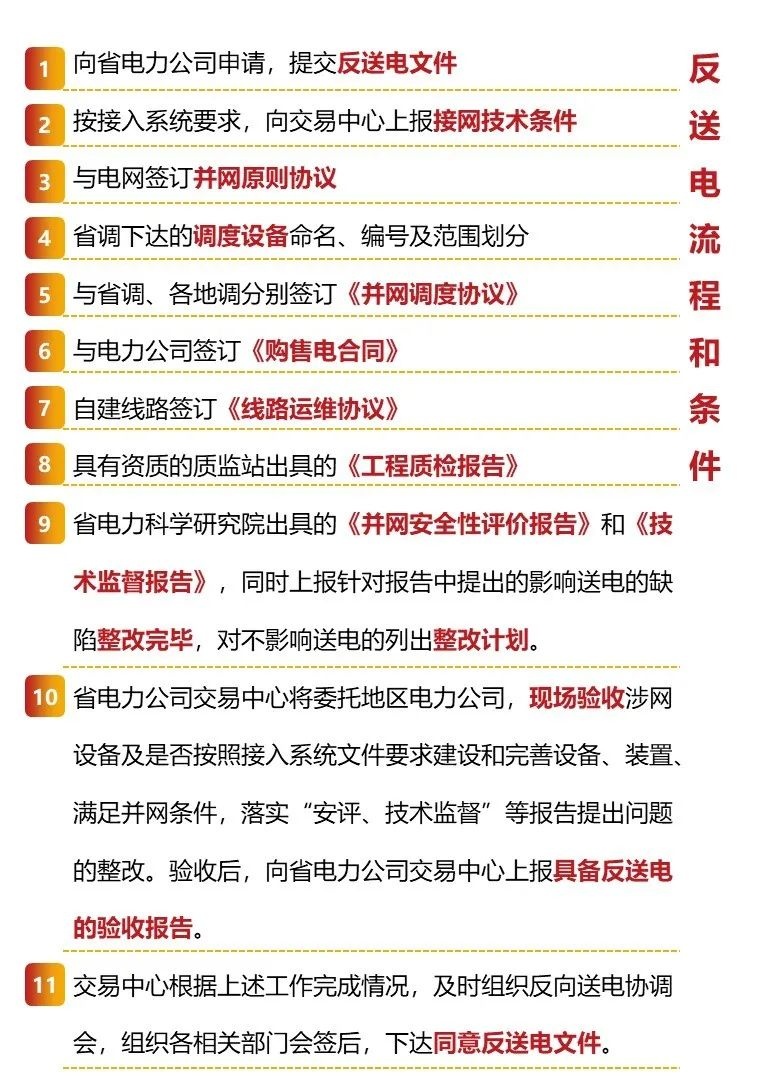 反送电流程和条件

1 向省电力公司申请，提交反送电文件

2 按接入系统要求，向交易中心上报接网技术条件

3 与电网签订并网原则协议

4 省调下达的调度设备命名、编号及范围划分

5 与省调、各地调分别签订《并网调度协议》

6 与电力公司签订《购售电合同》

7 自建线路签订《线路运维协议》

8 具有资质的质监站出具的《工程质检报告》

9 省电力科学研究院出具的《并网安全性评价报告》和《技术监督报告》，同时上报针对报告中提出的影响送电的缺陷整改完毕，对不影响送电的列出整改计划。

10 省电力公司交易中心将委托地区电力公司，现场验收涉网设备及是否按照接入系统文件要求建设和完善设备、装置、满足并网条件，落实“安评、技术监督”等报告提出问题的整改。验收后，向省电力公司交易中心上报具备反送电的验收报告。

11 交易中心根据上述工作完成情况，及时组织反向送电协调会，组织各相关部门会签后，下达同意反送电文件。